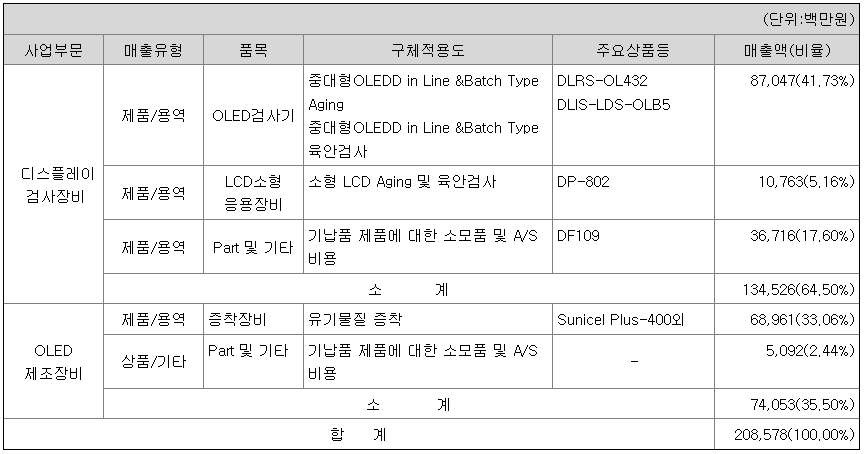 (단위:백만원)

| 사업부문 | 매출유형 | 품목 | 구체적용도 | 주요상품등 | 매출액(비율) |
|---|---|---|---|---|---|
| 디스플레이 검사장비 | 제품/용역 | OLED검사기 | 중대형OLEDD in Line &Batch Type Aging 중대형OLEDD in Line &Batch Type 육안검사 | DLRS-OL432 DLIS-LDS-OLB5 | 87,047(41,73%) |
| | 제품/용역 | LCD소형 응용장비 | 소형 LCD Aging 및 육안검사 | DP-802 | 10,763(5,16%) |
| | 제품/용역 | Part 및 기타 | 기납품 제품에 대한 소모품 및 A/S 비용 | DF109 | 36,716(17,60%) |
| | 소 계 | | | | 134,526(64,50%) |
| OLED 제조장비 | 제품/용역 | 증착장비 | 유기물질 증착 | Sunicel Plus-400외 | 68,961(33,06%) |
| | 상품/기타 | Part 및 기타 | 기납품 제품에 대한 소모품 및 A/S 비용 | - | 5,092(2,44%) |
| | 소 계 | | | | 74,053(35,50%) |
| 합 계 | | | | | 208,578(100,00%) |